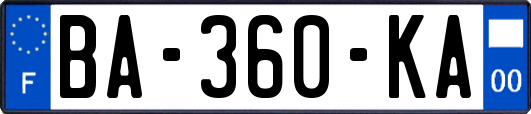 F

BA-360-KA

00